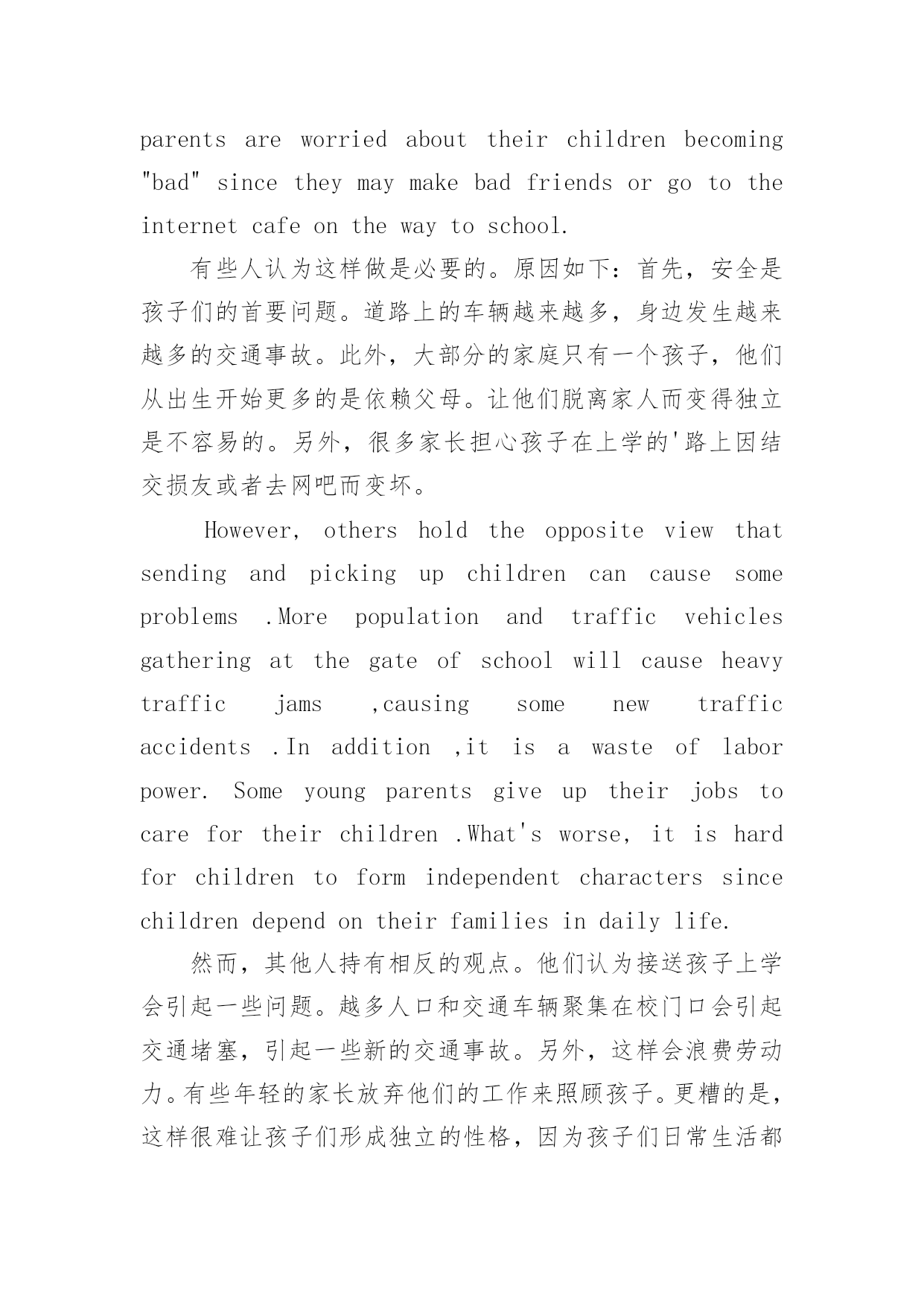 parents are worried about their children becoming "bad" since they may make bad friends or go to the internet cafe on the way to school.

有些人认为这样做是必要的。原因如下：首先，安全是孩子们的首要问题。道路上的车辆越来越多，身边发生越来越多的交通事故。此外，大部分的家庭只有一个孩子，他们从出生开始更多的是依赖父母。让他们脱离家人而变得独立是不容易的。另外，很多家长担心孩子在上学的'路上因结交损友或者去网吧而变坏。

However, others hold the opposite view that sending and picking up children can cause some problems .More population and traffic vehicles gathering at the gate of school will cause heavy traffic jams ,causing some new traffic accidents .In addition ,it is a waste of labor power. Some young parents give up their jobs to care for their children .What's worse, it is hard for children to form independent characters since children depend on their families in daily life.

然而，其他人持有相反的观点。他们认为接送孩子上学会引起一些问题。越多人口和交通车辆聚集在校门口会引起交通堵塞，引起一些新的交通事故。另外，这样会浪费劳动力。有些年轻的家长放弃他们的工作来照顾孩子。更糟的是，这样很难让孩子们形成独立的性格，因为孩子们日常生活都